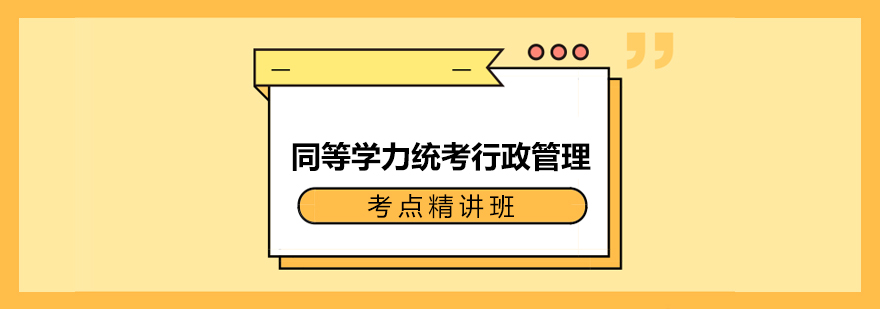 同等学力统考行政管理

考点精讲班